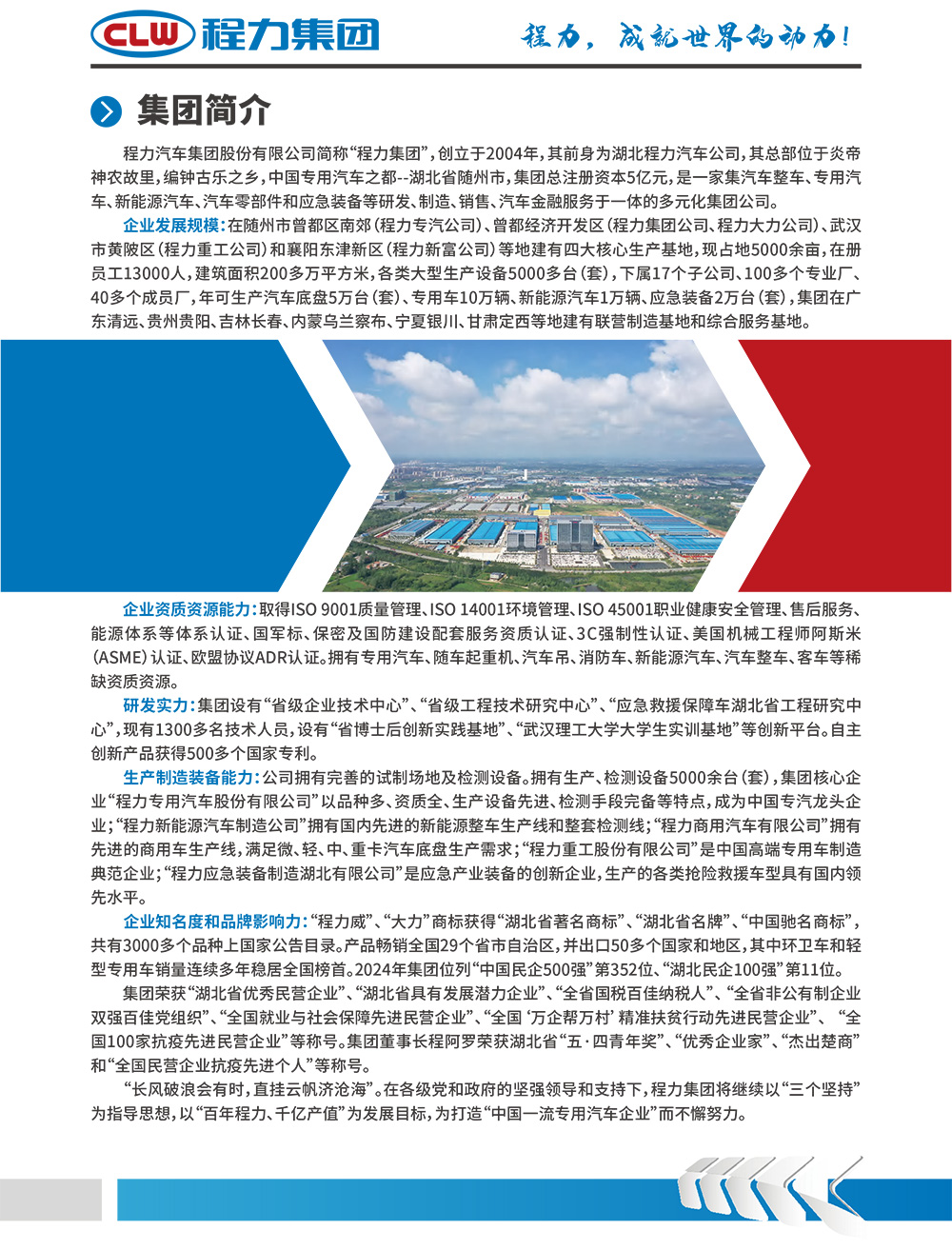 CLW 程力集团

程力，成就世界的动力！

集团简介

程力汽车集团股份有限公司简称“程力集团”，创立于2004年，其前身为湖北程力汽车公司，其总部位于炎帝神农故里，编钟古乐之乡，中国专用汽车之都--湖北省随州市，集团总注册资本5亿元，是一家集汽车整车、专用汽车、新能源汽车、汽车零部件和应急装备等研发、制造、销售、汽车金融服务于一体的多元化集团公司。

企业发展规模：在随州市曾都区南郊（程力专汽公司）、曾都经济开发区（程力集团公司、程力大力公司）、武汉市黄陂区（程力重工公司）和襄阳东津新区（程力新富公司）等地建有四大核心生产基地，现占地5000余亩，在册员工13000人，建筑面积200多万平方米，各类大型生产设备5000多台（套），下属17个子公司、100多个专业厂、40多个成员厂，年可生产汽车底盘5万台（套）、专用车10万辆、新能源汽车1万辆、应急装备2万台（套），集团在广东清远、贵州贵阳、吉林长春、内蒙乌兰察布、宁夏银川、甘肃定西等地建有联营制造基地和综合服务基地。

企业资质资源能力：取得ISO 9001质量管理、ISO 14001环境管理、ISO 45001职业健康安全管理、售后服务、能源体系等体系认证、国军标、保密及国防建设配套服务资质认证、3C强制性认证、美国机械工程师阿斯米（ASME）认证、欧盟协议ADR认证。拥有专用汽车、随车起重机、汽车吊、消防车、新能源汽车、汽车整车、客车等稀缺资质资源。

研发实力：集团设有“省级企业技术中心”、“省级工程技术研究中心”、“应急救援保障车湖北省工程研究中心”，现有1300多名技术人员，设有“省博士后创新实践基地”、“武汉理工大学大学生实训基地”等创新平台。自主创新产品获得500多个国家专利。

生产制造装备能力：公司拥有完善的试制场地及检测设备。拥有生产、检测设备5000余台（套），集团核心企业“程力专用汽车股份有限公司”以品种多、资质全、生产设备先进、检测手段完备等特点，成为中国专汽龙头企业；“程力新能源汽车制造公司”拥有国内先进的新能源整车生产线和整套检测线；“程力商用汽车有限公司”拥有先进的商用车生产线，满足微、轻、中、重卡汽车底盘生产需求；“程力重工股份有限公司”是中国高端专用车制造典范企业；“程力应急装备制造湖北有限公司”是应急产业装备的创新企业，生产的各类抢险救援车型具有国内领先水平。

企业知名度和品牌影响力：“程力威”、“大力”商标获得“湖北省著名商标”、“湖北省名牌”、“中国驰名商标”，共有3000多个品种上国家公告目录。产品畅销全国29个省市自治区，并出口50多个国家和地区，其中环卫车和轻型专用车销量连续多年稳居全国榜首。2024年集团位列“中国民企500强”第352位、“湖北民企100强”第11位。

集团荣获“湖北省优秀民营企业”、“湖北省具有发展潜力企业”、“全省国税百佳纳税人”、“全省非公有制企业双强百佳党组织”、“全国就业与社会保障先进民营企业”、“全国‘万企帮万村’精准扶贫行动先进民营企业”、“全国100家抗疫先进民营企业”等称号。集团董事长程阿罗荣获湖北省“五·四青年奖”、“优秀企业家”、“杰出楚商”和“全国民营企业抗疫先进个人”等称号。

“长风破浪会有时，直挂云帆济沧海”。在各级党和政府的坚强领导和支持下，程力集团将继续以“三个坚持”为指导思想，以“百年程力、千亿产值”为发展目标，为打造“中国一流专用汽车企业”而不懈努力。